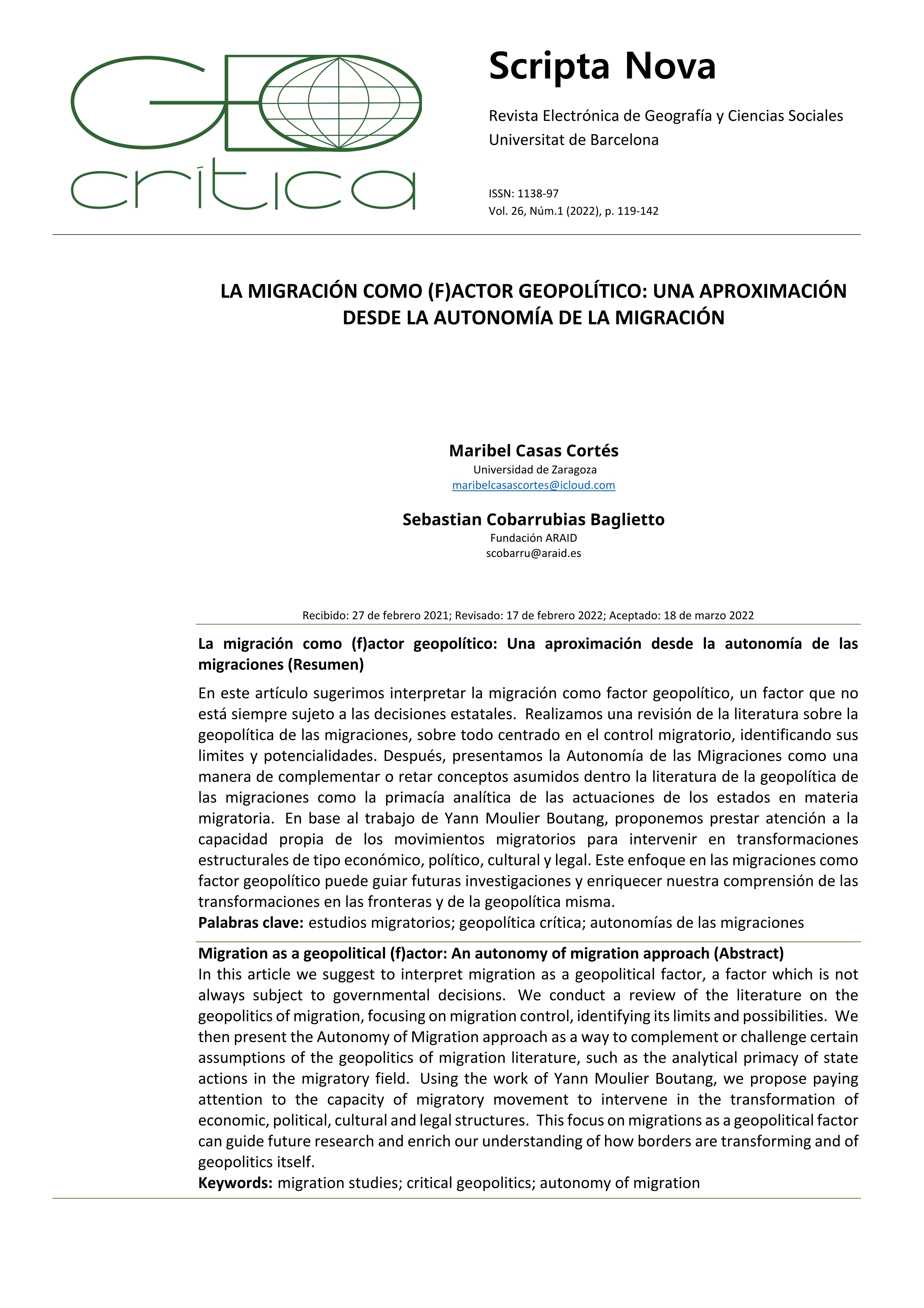 GEO crítica

Scripta Nova

Revista Electrónica de Geografía y Ciencias Sociales
Universitat de Barcelona

ISSN: 1138-97
Vol. 26, Núm.1 (2022), p. 119-142

LA MIGRACIÓN COMO (F)ACTOR GEOPOLÍTICO: UNA APROXIMACIÓN DESDE LA AUTONOMÍA DE LA MIGRACIÓN

Maribel Casas Cortés
Universidad de Zaragoza
maribelcasascortes@icloud.com

Sebastian Cobarrubias Baglietto
Fundación ARAID
scobarru@araid.es

Recibido: 27 de febrero 2021; Revisado: 17 de febrero 2022; Aceptado: 18 de marzo 2022

La migración como (f)actor geopolítico: Una aproximación desde la autonomía de las migraciones (Resumen)

En este artículo sugerimos interpretar la migración como factor geopolítico, un factor que no está siempre sujeto a las decisiones estatales. Realizamos una revisión de la literatura sobre la geopolítica de las migraciones, sobre todo centrado en el control migratorio, identificando sus limites y potencialidades. Después, presentamos la Autonomía de las Migraciones como una manera de complementar o retar conceptos asumidos dentro la literatura de la geopolítica de las migraciones como la primacía analítica de las actuaciones de los estados en materia migratoria. En base al trabajo de Yann Moulier Boutang, proponemos prestar atención a la capacidad propia de los movimientos migratorios para intervenir en transformaciones estructurales de tipo económico, político, cultural y legal. Este enfoque en las migraciones como factor geopolítico puede guiar futuras investigaciones y enriquecer nuestra comprensión de las transformaciones en las fronteras y de la geopolítica misma.
Palabras clave: estudios migratorios; geopolítica crítica; autonomías de las migraciones

Migration as a geopolitical (f)actor: An autonomy of migration approach (Abstract)
In this article we suggest to interpret migration as a geopolitical factor, a factor which is not always subject to governmental decisions. We conduct a review of the literature on the geopolitics of migration, focusing on migration control, identifying its limits and possibilities. We then present the Autonomy of Migration approach as a way to complement or challenge certain assumptions of the geopolitics of migration literature, such as the analytical primacy of state actions in the migratory field. Using the work of Yann Moulier Boutang, we propose paying attention to the capacity of migratory movement to intervene in the transformation of economic, political, cultural and legal structures. This focus on migrations as a geopolitical factor can guide future research and enrich our understanding of how borders are transforming and of geopolitics itself.
Keywords: migration studies; critical geopolitics; autonomy of migration